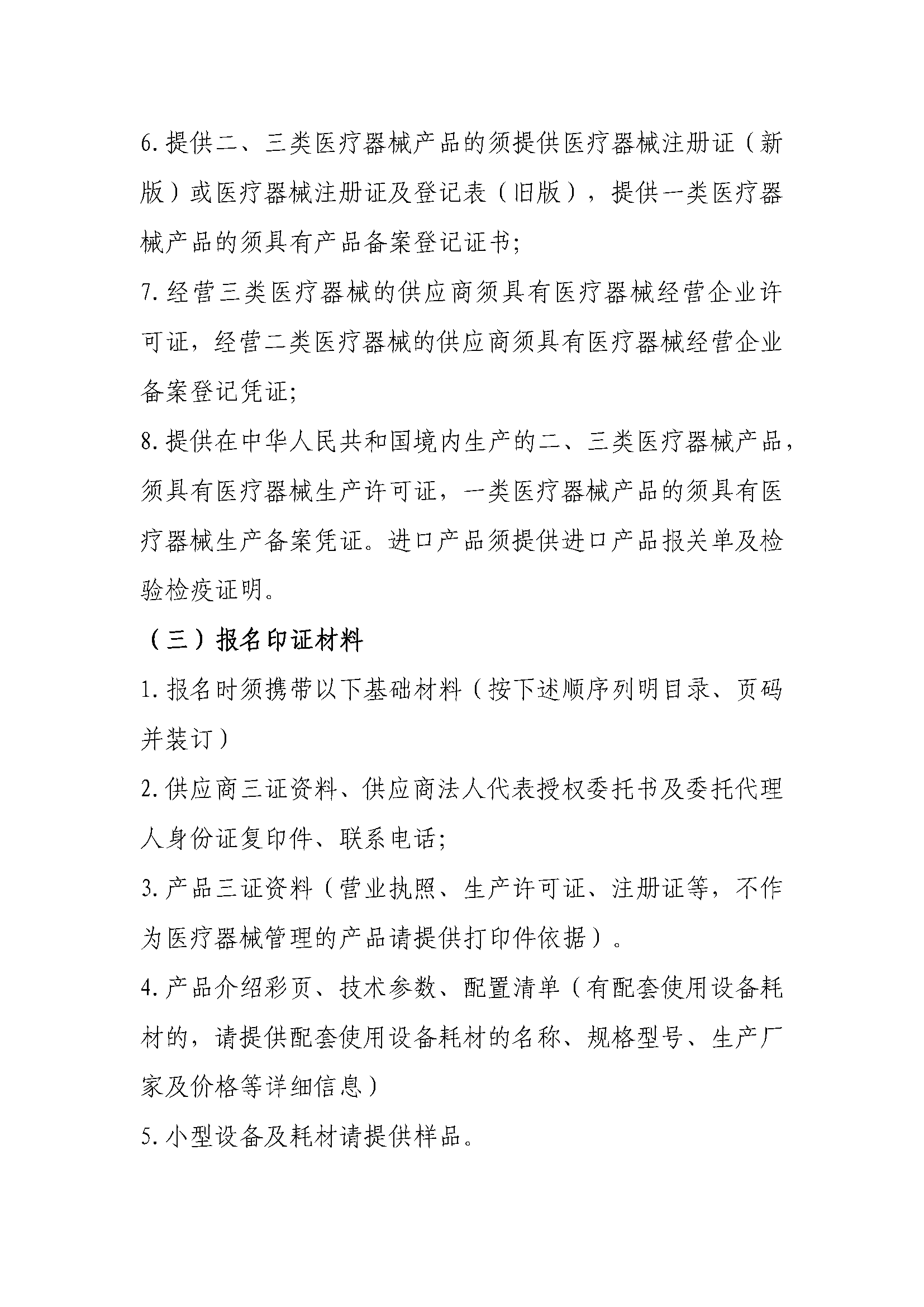 6.提供二、三类医疗器械产品的须提供医疗器械注册证（新版）或医疗器械注册证及登记表（旧版），提供一类医疗器械产品的须具有产品备案登记证书;

7.经营三类医疗器械的供应商须具有医疗器械经营企业许可证，经营二类医疗器械的供应商须具有医疗器械经营企业备案登记凭证;

8.提供在中华人民共和国境内生产的二、三类医疗器械产品，须具有医疗器械生产许可证，一类医疗器械产品的须具有医疗器械生产备案凭证。进口产品须提供进口产品报关单及检验检疫证明。

（三）报名印证材料

1.报名时须携带以下基础材料（按下述顺序列明目录、页码并装订）

2.供应商三证资料、供应商法人代表授权委托书及委托代理人身份证复印件、联系电话;

3.产品三证资料（营业执照、生产许可证、注册证等，不作为医疗器械管理的产品请提供打印件依据）。

4.产品介绍彩页、技术参数、配置清单（有配套使用设备耗材的，请提供配套使用设备耗材的名称、规格型号、生产厂家及价格等详细信息）

5.小型设备及耗材请提供样品。